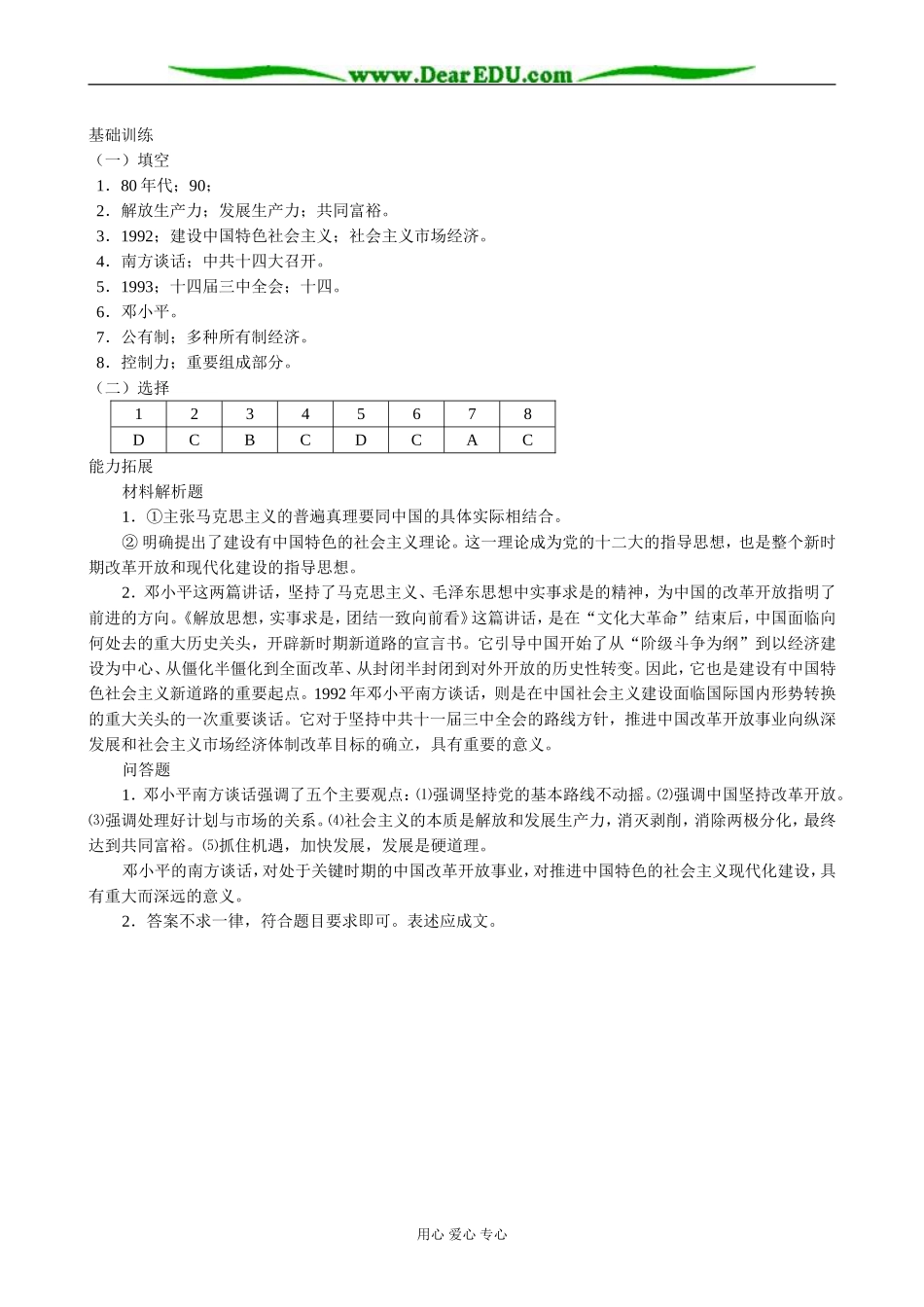 www.DearEDU.com

基础训练
（一）填空
1．80 年代；90；
2．解放生产力；发展生产力；共同富裕。
3．1992；建设中国特色社会主义；社会主义市场经济。
4．南方谈话；中共十四大召开。
5．1993；十四届三中全会；十四。
6．邓小平。
7．公有制；多种所有制经济。
8．控制力；重要组成部分。
（二）选择

| 1 | 2 | 3 | 4 | 5 | 6 | 7 | 8 |
|---|---|---|---|---|---|---|---|
| D | C | B | C | D | C | A | C |

能力拓展
材料解析题
1．①主张马克思主义的普遍真理要同中国的具体实际相结合。
② 明确提出了建设有中国特色的社会主义理论。这一理论成为党的十二大的指导思想，也是整个新时期改革开放和现代化建设的指导思想。
2．邓小平这两篇讲话，坚持了马克思主义、毛泽东思想中实事求是的精神，为中国的改革开放指明了前进的方向。《解放思想，实事求是，团结一致向前看》这篇讲话，是在“文化大革命”结束后，中国面临向何处去的重大历史关头，开辟新时期新道路的宣言书。它引导中国开始了从“阶级斗争为纲”到以经济建设为中心、从僵化半僵化到全面改革、从封闭半封闭到对外开放的历史性转变。因此，它也是建设有中国特色社会主义新道路的重要起点。1992 年邓小平南方谈话，则是在中国社会主义建设面临国际国内形势转换的重大关头的一次重要谈话。它对于坚持中共十一届三中全会的路线方针，推进中国改革开放事业向纵深发展和社会主义市场经济体制改革目标的确立，具有重要的意义。
问答题
1．邓小平南方谈话强调了五个主要观点：⑴强调坚持党的基本路线不动摇。⑵强调中国坚持改革开放。⑶强调处理好计划与市场的关系。⑷社会主义的本质是解放和发展生产力，消灭剥削，消除两极分化，最终达到共同富裕。⑸抓住机遇，加快发展，发展是硬道理。
邓小平的南方谈话，对处于关键时期的中国改革开放事业，对推进中国特色的社会主义现代化建设，具有重大而深远的意义。
2．答案不求一律，符合题目要求即可。表述应成文。

用心 爱心 专心